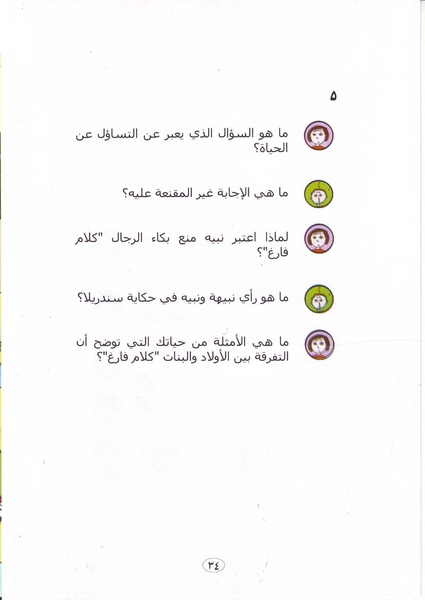 ٥

ما هو السؤال الذي يعبر عن التساؤل عن الحياة؟

ما هي الإجابة غير المقنعة عليه؟

لماذا اعتبر نبيه منع بكاء الرجال "كلام فارغ"؟

ما هو رأي نبيهة ونبيه في حكاية سندريلا؟

ما هي الأمثلة من حياتك التي توضح أن التفرقة بين الأولاد والبنات "كلام فارغ"؟

٣٤